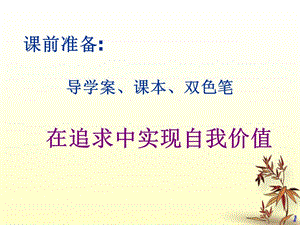 课前准备:

导学案、课本、双色笔

在追求中实现自我价值

1